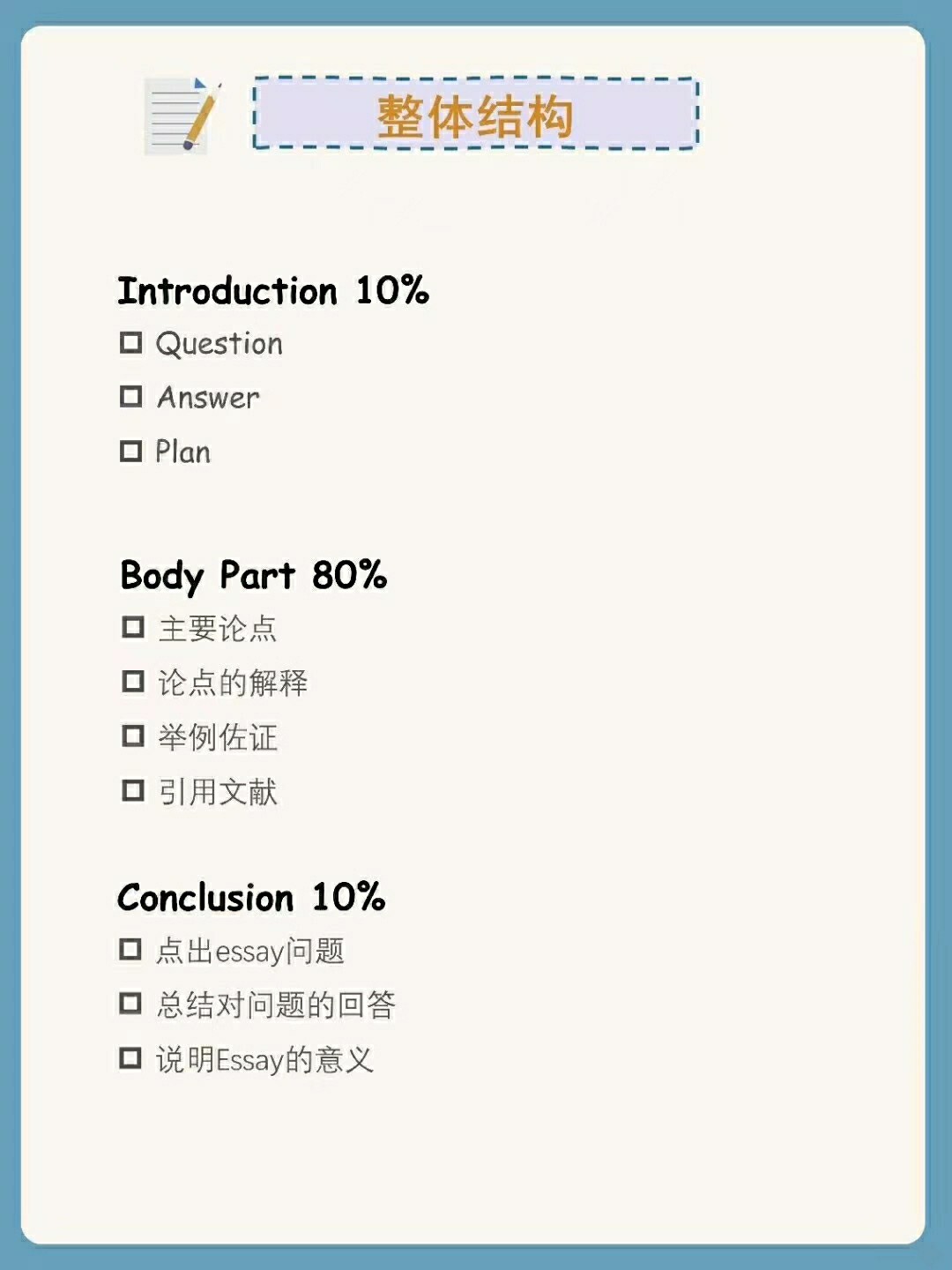 整体结构

Introduction 10%
☐ Question
☐ Answer
☐ Plan

Body Part 80%
☐ 主要论点
☐ 论点的解释
☐ 举例佐证
☐ 引用文献

Conclusion 10%
☐ 点出essay问题
☐ 总结对问题的回答
☐ 说明Essay的意义